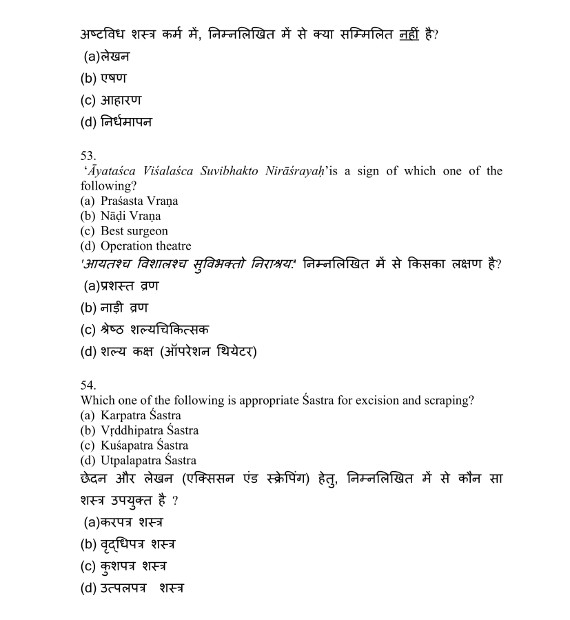 अष्टविध शस्त्र कर्म में, निम्नलिखित में से क्या सम्मिलित नहीं है?
(a)लेखन
(b) एषण
(c) आहारण
(d) निर्धमापन

53.
'Āyataśca Viśalaśca Suvibhakto Nirāśrayaḥ'is a sign of which one of the following?
(a) Praśasta Vraṇa
(b) Nāḍi Vraṇa
(c) Best surgeon
(d) Operation theatre
'आयतश्च विशालश्च सुविभक्तो निराश्रय:' निम्नलिखित में से किसका लक्षण है?
(a)प्रशस्त व्रण
(b) नाड़ी व्रण
(c) श्रेष्ठ शल्यचिकित्सक
(d) शल्य कक्ष (ऑपरेशन थियेटर)

54.
Which one of the following is appropriate Śastra for excision and scraping?
(a) Karpatra Śastra
(b) Vṛddhipatra Śastra
(c) Kuśapatra Śastra
(d) Utpalapatra Śastra
छेदन और लेखन (एक्सिसन एंड स्क्रेपिंग) हेतु, निम्नलिखित में से कौन सा शस्त्र उपयुक्त है ?
(a)करपत्र शस्त्र
(b) वृद्धिपत्र शस्त्र
(c) कुशपत्र शस्त्र
(d) उत्पलपत्र शस्त्र